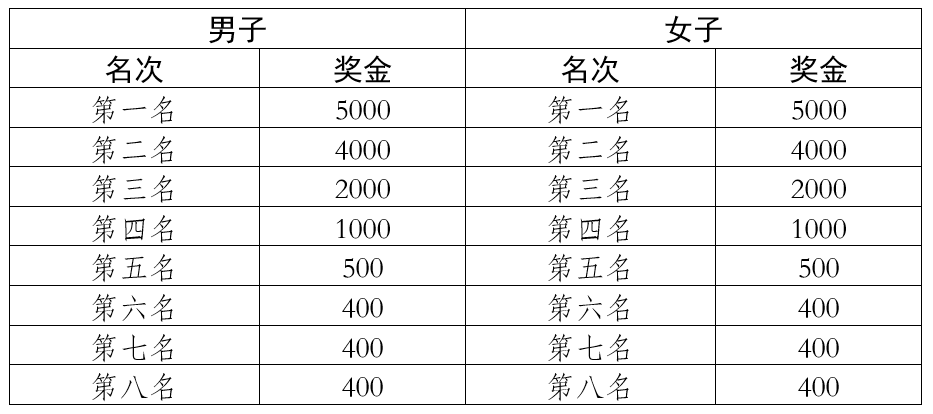 | 男子 |  | 女子 |  |
|---|---|---|---|
| 名次 | 奖金 | 名次 | 奖金 |
| 第一名 | 5000 | 第一名 | 5000 |
| 第二名 | 4000 | 第二名 | 4000 |
| 第三名 | 2000 | 第三名 | 2000 |
| 第四名 | 1000 | 第四名 | 1000 |
| 第五名 | 500 | 第五名 | 500 |
| 第六名 | 400 | 第六名 | 400 |
| 第七名 | 400 | 第七名 | 400 |
| 第八名 | 400 | 第八名 | 400 |